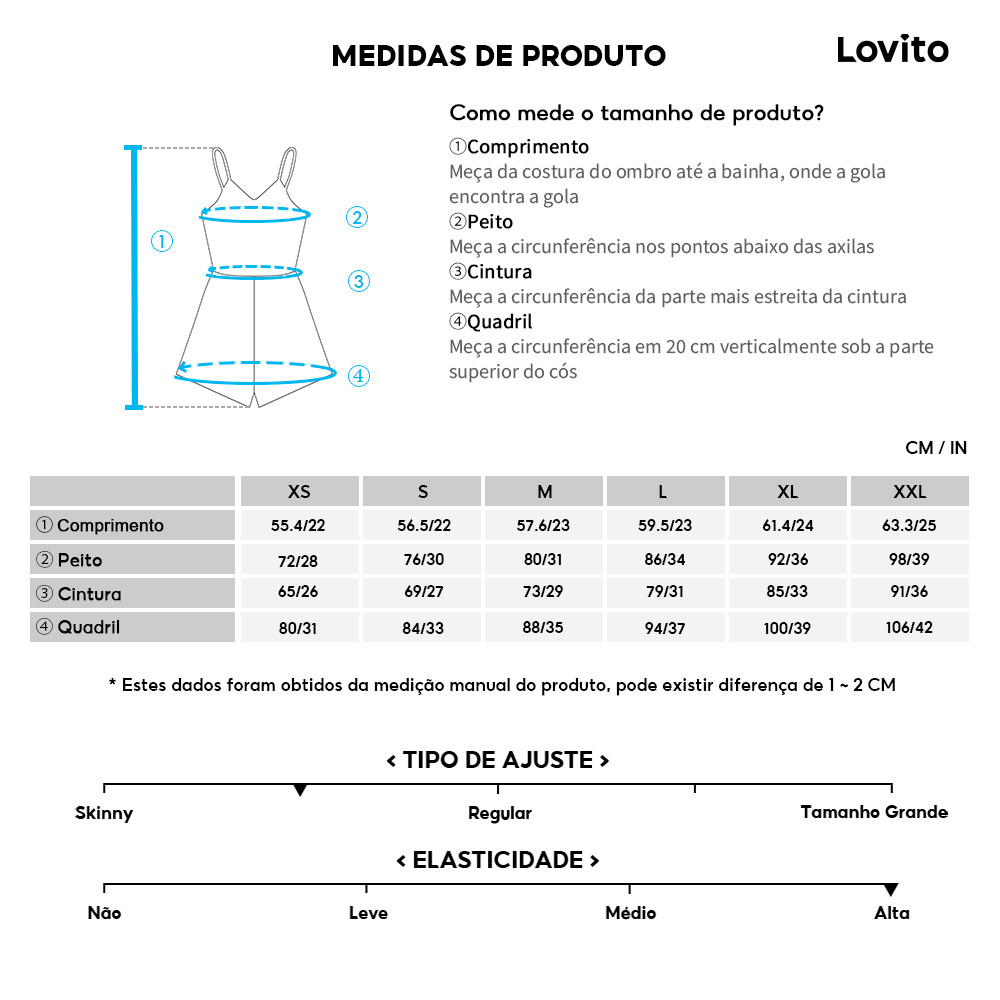 MEDIDAS DE PRODUTO

Lovito

①
②
③
④

Como mede o tamanho de produto?

①Comprimento
Meça da costura do ombro até a bainha, onde a gola encontra a gola
②Peito
Meça a circunferência nos pontos abaixo das axilas
③Cintura
Meça a circunferência da parte mais estreita da cintura
④Quadril
Meça a circunferência em 20 cm verticalmente sob a parte superior do cós

CM / IN

| | XS | S | M | L | XL | XXL |
|---|---|---|---|---|---|---|
| ① Comprimento | 55.4/22 | 56.5/22 | 57.6/23 | 59.5/23 | 61.4/24 | 63.3/25 |
| ② Peito | 72/28 | 76/30 | 80/31 | 86/34 | 92/36 | 98/39 |
| ③ Cintura | 65/26 | 69/27 | 73/29 | 79/31 | 85/33 | 91/36 |
| ④ Quadril | 80/31 | 84/33 | 88/35 | 94/37 | 100/39 | 106/42 |

* Estes dados foram obtidos da medição manual do produto, pode existir diferença de 1 ~ 2 CM

< TIPO DE AJUSTE >

Skinny
Regular
Tamanho Grande

< ELASTICIDADE >

Não
Leve
Médio
Alta